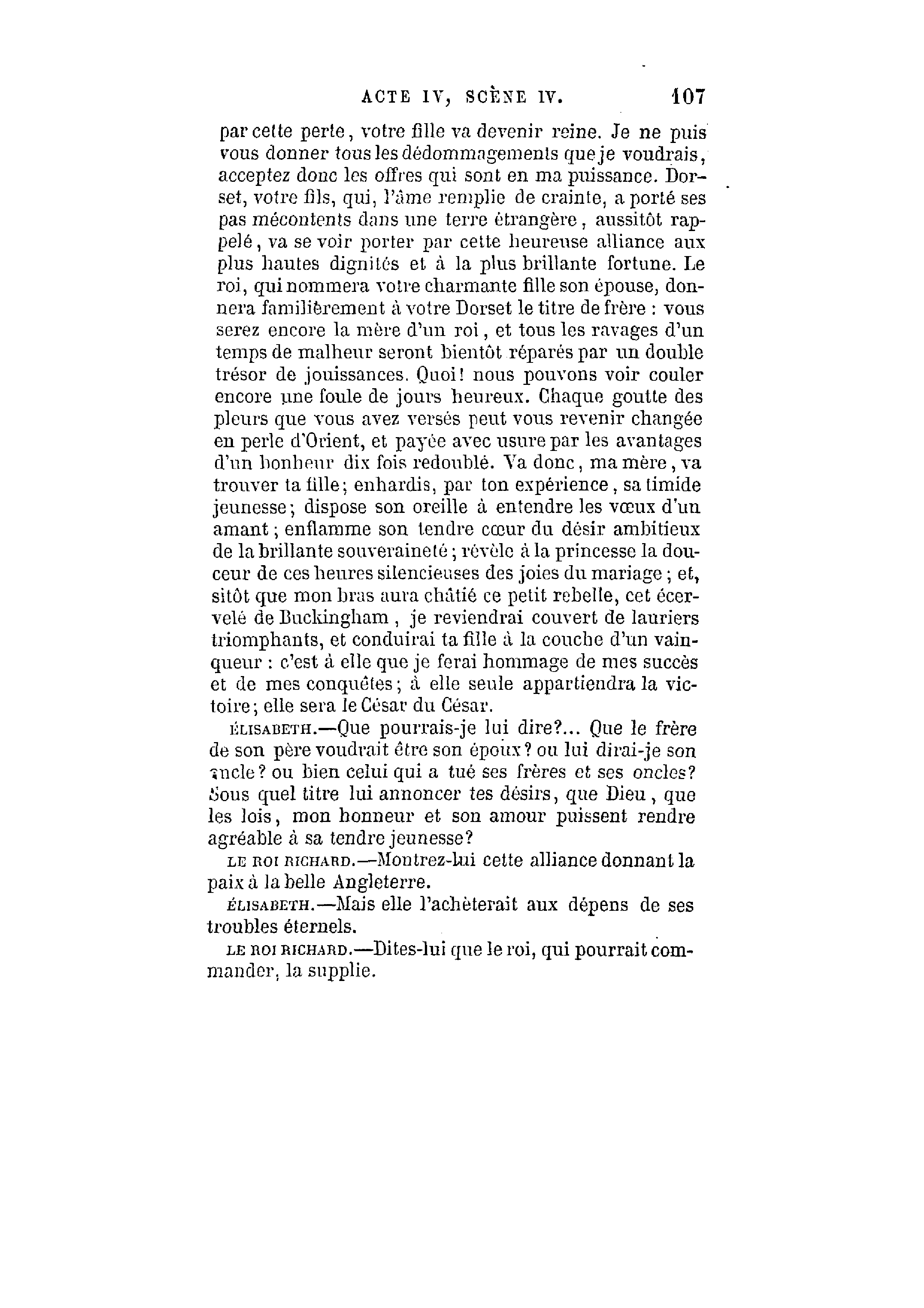 ACTE IV, SCÈNE IV. 107

par cette perte, votre fille va devenir reine. Je ne puis vous donner tous les dédommagements que je voudrais, acceptez donc les offres qui sont en ma puissance. Dorset, votre fils, qui, l'âme remplie de crainte, a porté ses pas mécontents dans une terre étrangère, aussitôt rappelé, va se voir porter par cette heureuse alliance aux plus hautes dignités et à la plus brillante fortune. Le roi, qui nommera votre charmante fille son épouse, donnera familièrement à votre Dorset le titre de frère : vous serez encore la mère d'un roi, et tous les ravages d'un temps de malheur seront bientôt réparés par un double trésor de jouissances. Quoi! nous pouvons voir couler encore une foule de jours heureux. Chaque goutte des pleurs que vous avez versés peut vous revenir changée en perle d'Orient, et payée avec usure par les avantages d'un bonheur dix fois redoublé. Va donc, ma mère, va trouver ta fille; enhardis, par ton expérience, sa timide jeunesse; dispose son oreille à entendre les vœux d'un amant; enflamme son tendre cœur du désir ambitieux de la brillante souveraineté; révèle à la princesse la douceur de ces heures silencieuses des joies du mariage; et, sitôt que mon bras aura châtié ce petit rebelle, cet écervelé de Buckingham, je reviendrai couvert de lauriers triomphants, et conduirai ta fille à la couche d'un vainqueur : c'est à elle que je ferai hommage de mes succès et de mes conquêtes; à elle seule appartiendra la victoire; elle sera le César du César.

ÉLISABETH.—Que pourrais-je lui dire?... Que le frère de son père voudrait être son époux? ou lui dirai-je son oncle? ou bien celui qui a tué ses frères et ses oncles? Sous quel titre lui annoncer tes désirs, que Dieu, que les lois, mon honneur et son amour puissent rendre agréable à sa tendre jeunesse?

LE ROI RICHARD.—Montrez-lui cette alliance donnant la paix à la belle Angleterre.

ÉLISABETH.—Mais elle l'achèterait aux dépens de ses troubles éternels.

LE ROI RICHARD.—Dites-lui que le roi, qui pourrait commander, la supplie.